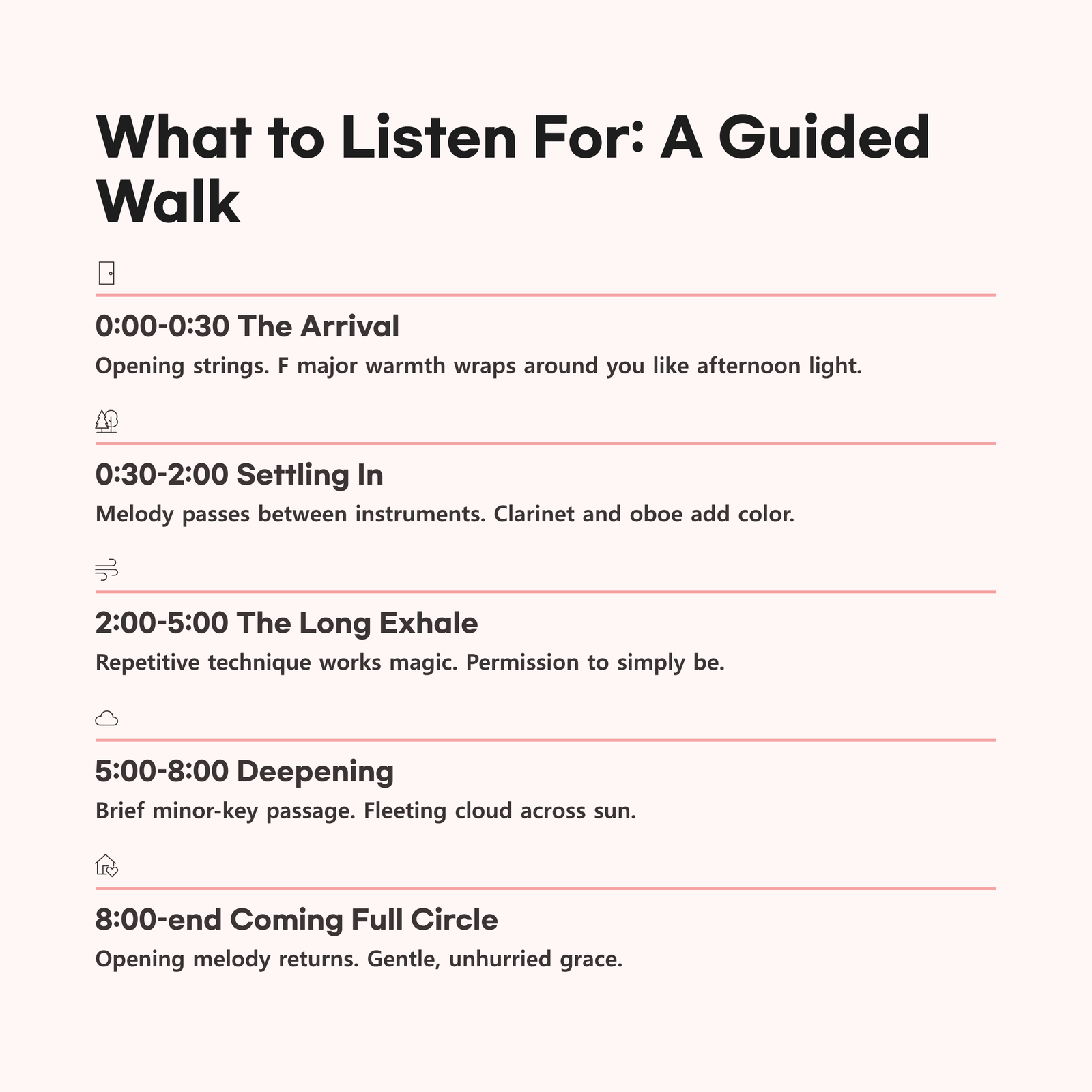 What to Listen For: A Guided Walk

0:00-0:30 The Arrival

Opening strings. F major warmth wraps around you like afternoon light.

0:30-2:00 Settling In

Melody passes between instruments. Clarinet and oboe add color.

2:00-5:00 The Long Exhale

Repetitive technique works magic. Permission to simply be.

5:00-8:00 Deepening

Brief minor-key passage. Fleeting cloud across sun.

8:00-end Coming Full Circle

Opening melody returns. Gentle, unhurried grace.